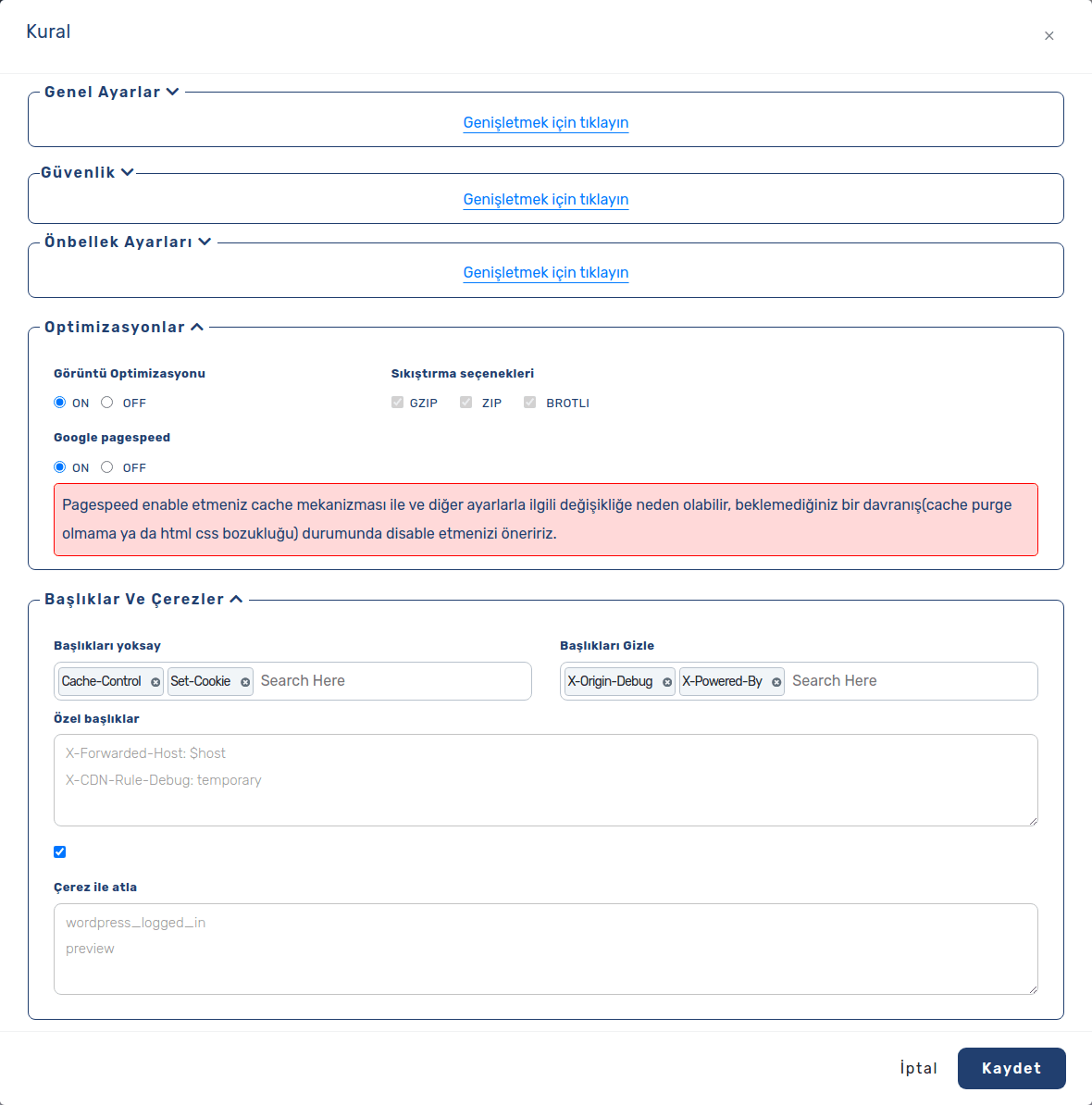 Kural

×

Genel Ayarlar

Genişletmek için tıklayın

Güvenlik

Genişletmek için tıklayın

Önbellek Ayarları

Genişletmek için tıklayın

Optimizasyonlar

Görüntü Optimizasyonu

ON OFF

Sıkıştırma seçenekleri

GZIP ZIP BROTLI

Google pagespeed

ON OFF

Pagespeed enable etmeniz cache mekanizması ile ve diğer ayarlarla ilgili değişikliğe neden olabilir, beklemediğiniz bir davranış(cache purge olmama ya da html css bozukluğu) durumunda disable etmenizi öneririz.

Başlıklar Ve Çerezler

Başlıkları yoksay

Cache-Control Set-Cookie Search Here

Başlıkları Gizle

X-Origin-Debug X-Powered-By Search Here

Özel başlıklar

X-Forwarded-Host: $host
X-CDN-Rule-Debug: temporary

Çerez ile atla

wordpress_logged_in
preview

İptal Kaydet